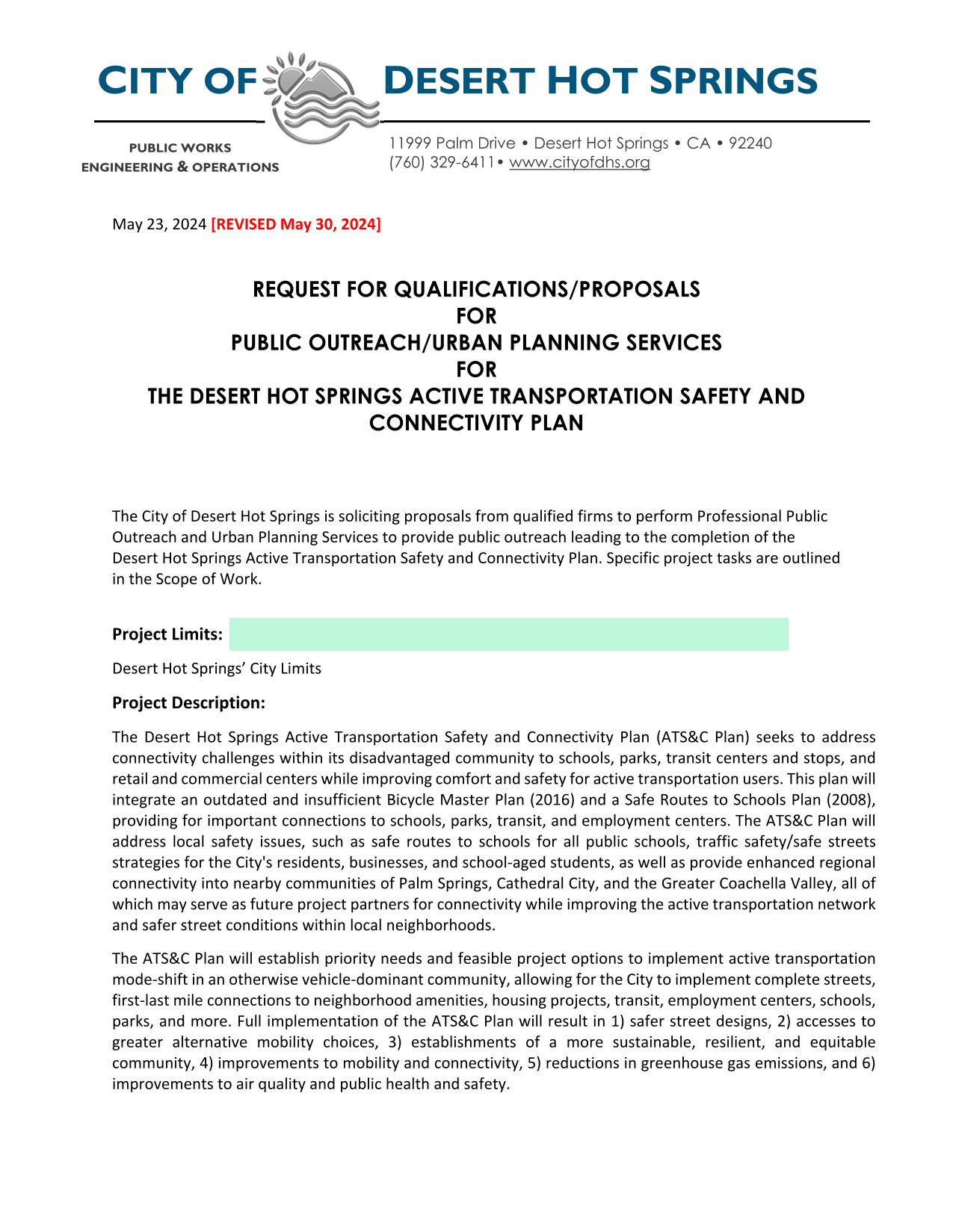 CITY OF DESERT HOT SPRINGS

PUBLIC WORKS
ENGINEERING & OPERATIONS

11999 Palm Drive • Desert Hot Springs • CA • 92240
(760) 329-6411• www.cityofdhs.org

May 23, 2024 [REVISED May 30, 2024]

REQUEST FOR QUALIFICATIONS/PROPOSALS
FOR
PUBLIC OUTREACH/URBAN PLANNING SERVICES
FOR
THE DESERT HOT SPRINGS ACTIVE TRANSPORTATION SAFETY AND CONNECTIVITY PLAN

The City of Desert Hot Springs is soliciting proposals from qualified firms to perform Professional Public Outreach and Urban Planning Services to provide public outreach leading to the completion of the Desert Hot Springs Active Transportation Safety and Connectivity Plan. Specific project tasks are outlined in the Scope of Work.

Project Limits:

Desert Hot Springs' City Limits

Project Description:

The Desert Hot Springs Active Transportation Safety and Connectivity Plan (ATS&C Plan) seeks to address connectivity challenges within its disadvantaged community to schools, parks, transit centers and stops, and retail and commercial centers while improving comfort and safety for active transportation users. This plan will integrate an outdated and insufficient Bicycle Master Plan (2016) and a Safe Routes to Schools Plan (2008), providing for important connections to schools, parks, transit, and employment centers. The ATS&C Plan will address local safety issues, such as safe routes to schools for all public schools, traffic safety/safe streets strategies for the City's residents, businesses, and school-aged students, as well as provide enhanced regional connectivity into nearby communities of Palm Springs, Cathedral City, and the Greater Coachella Valley, all of which may serve as future project partners for connectivity while improving the active transportation network and safer street conditions within local neighborhoods.

The ATS&C Plan will establish priority needs and feasible project options to implement active transportation mode-shift in an otherwise vehicle-dominant community, allowing for the City to implement complete streets, first-last mile connections to neighborhood amenities, housing projects, transit, employment centers, schools, parks, and more. Full implementation of the ATS&C Plan will result in 1) safer street designs, 2) accesses to greater alternative mobility choices, 3) establishments of a more sustainable, resilient, and equitable community, 4) improvements to mobility and connectivity, 5) reductions in greenhouse gas emissions, and 6) improvements to air quality and public health and safety.